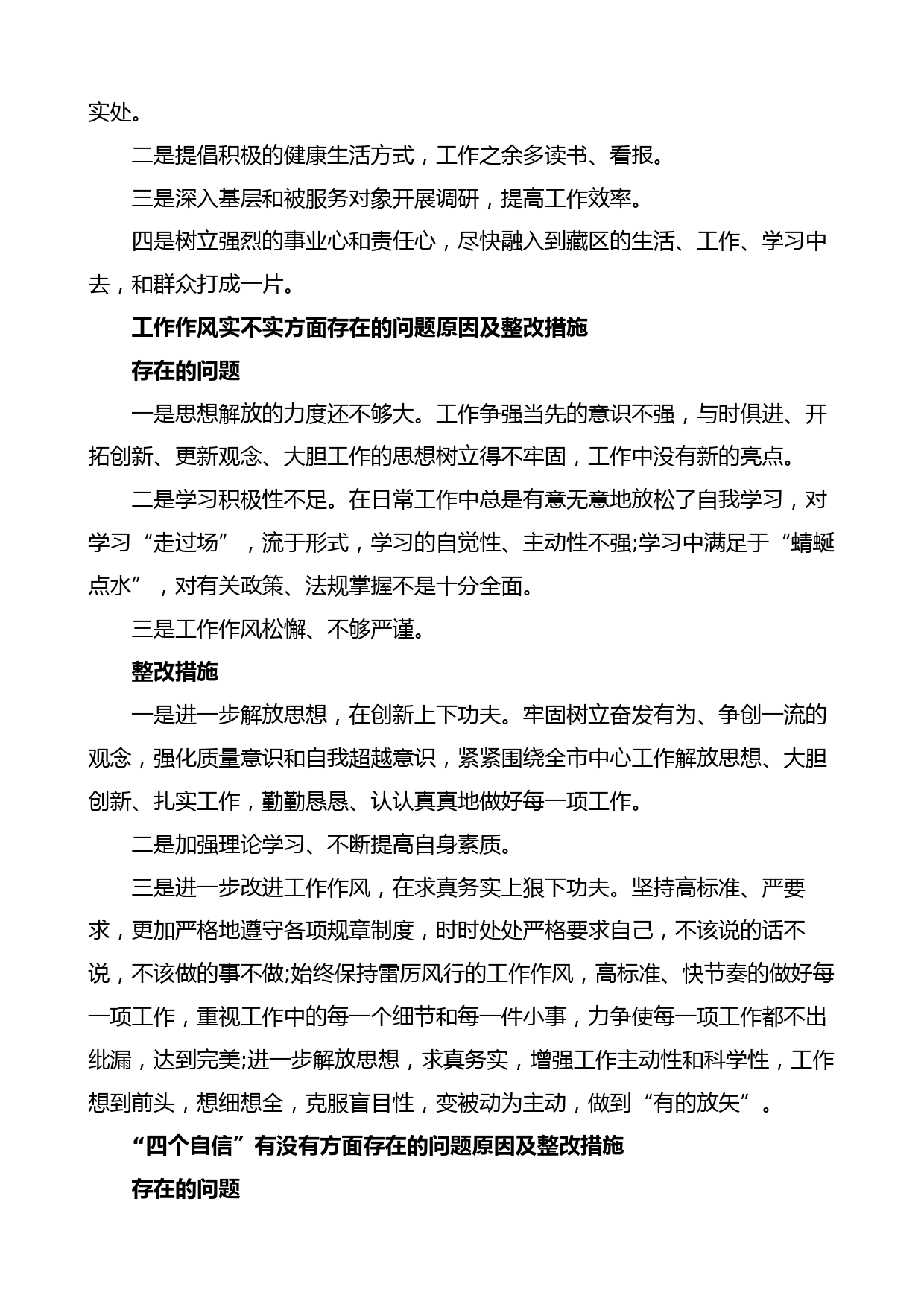 实处。

二是提倡积极的健康生活方式，工作之余多读书、看报。

三是深入基层和被服务对象开展调研，提高工作效率。

四是树立强烈的事业心和责任心，尽快融入到藏区的生活、工作、学习中去，和群众打成一片。

工作作风实不实方面存在的问题原因及整改措施

存在的问题

一是思想解放的力度还不够大。工作争强当先的意识不强，与时俱进、开拓创新、更新观念、大胆工作的思想树立得不牢固，工作中没有新的亮点。

二是学习积极性不足。在日常工作中总是有意无意地放松了自我学习，对学习“走过场”，流于形式，学习的自觉性、主动性不强;学习中满足于“蜻蜓点水”，对有关政策、法规掌握不是十分全面。

三是工作作风松懈、不够严谨。

整改措施

一是进一步解放思想，在创新上下功夫。牢固树立奋发有为、争创一流的观念，强化质量意识和自我超越意识，紧紧围绕全市中心工作解放思想、大胆创新、扎实工作，勤勤恳恳、认认真真地做好每一项工作。

二是加强理论学习、不断提高自身素质。

三是进一步改进工作作风，在求真务实上狠下功夫。坚持高标准、严要求，更加严格地遵守各项规章制度，时时处处严格要求自己，不该说的话不说，不该做的事不做;始终保持雷厉风行的工作作风，高标准、快节奏的做好每一项工作，重视工作中的每一个细节和每一件小事，力争使每一项工作都不出纰漏，达到完美;进一步解放思想，求真务实，增强工作主动性和科学性，工作想到前头，想细想全，克服盲目性，变被动为主动，做到“有的放矢”。

“四个自信”有没有方面存在的问题原因及整改措施

存在的问题